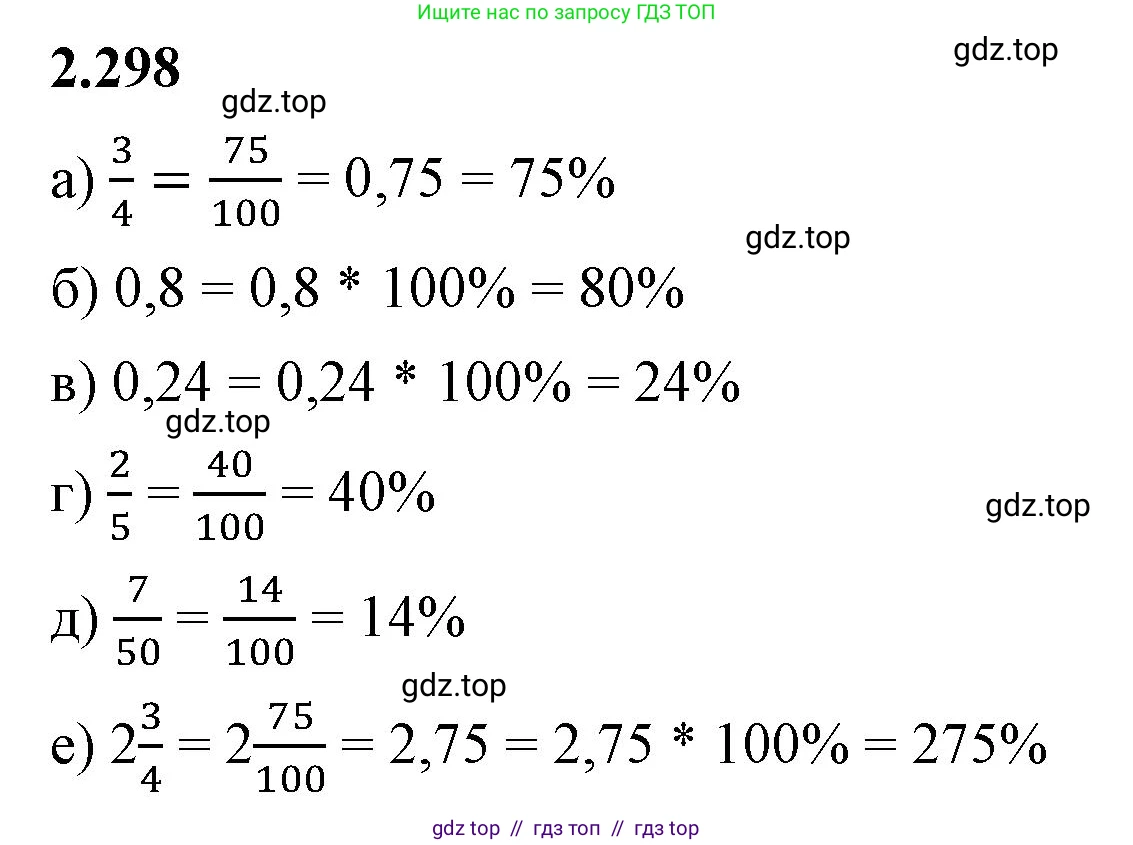 Ищите нас по запросу ГДЗ ТОП

2.298

gdz.top

gdz.top

а) $\frac{3}{4} = \frac{75}{100} = 0,75 = 75\%$

gdz.top

б) $0,8 = 0,8 * 100\% = 80\%$

в) $0,24 = 0,24 * 100\% = 24\%$

gdz.top

г) $\frac{2}{5} = \frac{40}{100} = 40\%$

gdz.top

д) $\frac{7}{50} = \frac{14}{100} = 14\%$

gdz.top

е) $2\frac{3}{4} = 2\frac{75}{100} = 2,75 = 2,75 * 100\% = 275\%$

gdz top // гдз топ // гдз top